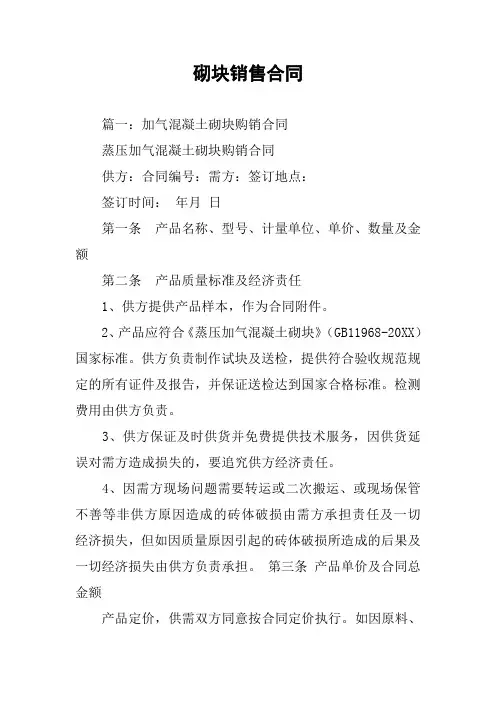 砌块销售合同

篇一：加气混凝土砌块购销合同

蒸压加气混凝土砌块购销合同

供方：合同编号：需方：签订地点：

签订时间： 年月 日

第一条 产品名称、型号、计量单位、单价、数量及金额

第二条 产品质量标准及经济责任

1、供方提供产品样本，作为合同附件。

2、产品应符合《蒸压加气混凝土砌块》（GB11968-20XX）国家标准。供方负责制作试块及送检，提供符合验收规范规定的所有证件及报告，并保证送检达到国家合格标准。检测费用由供方负责。

3、供方保证及时供货并免费提供技术服务，因供货延误对需方造成损失的，要追究供方经济责任。

4、因需方现场问题需要转运或二次搬运、或现场保管不善等非供方原因造成的砖体破损由需方承担责任及一切经济损失，但如因质量原因引起的砖体破损所造成的后果及一切经济损失由供方负责承担。 第三条 产品单价及合同总金额

产品定价，供需双方同意按合同定价执行。如因原料、